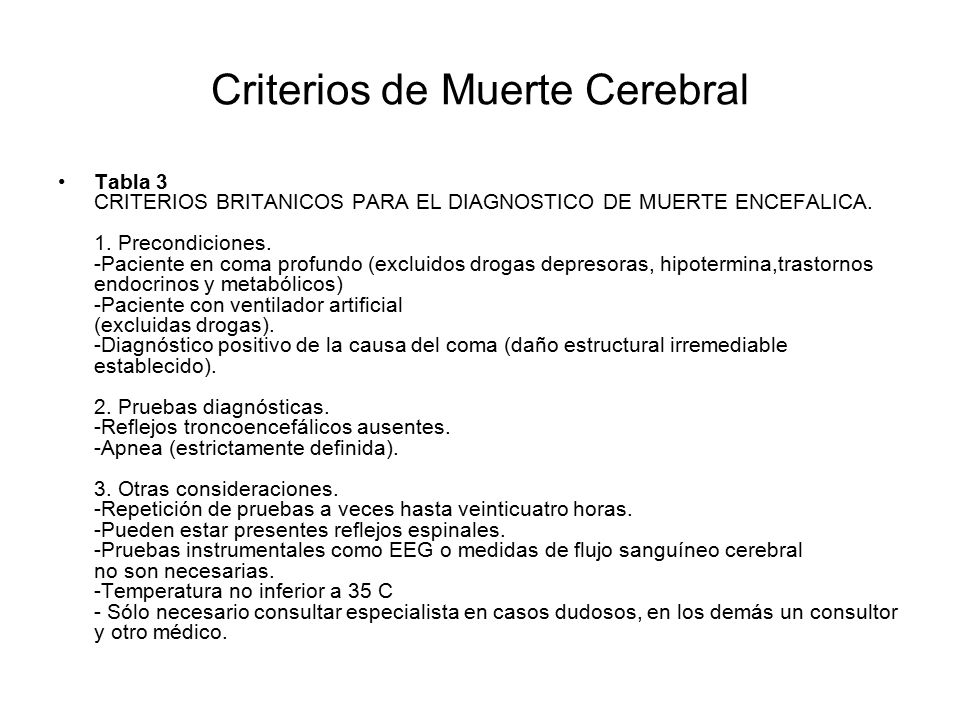 Criterios de Muerte Cerebral

• **Tabla 3**
CRITERIOS BRITANICOS PARA EL DIAGNOSTICO DE MUERTE ENCEFALICA.

1. Precondiciones.
-Paciente en coma profundo (excluidos drogas depresoras, hipotermina,trastornos endocrinos y metabólicos)
-Paciente con ventilador artificial
(excluidas drogas).
-Diagnóstico positivo de la causa del coma (daño estructural irremediable establecido).

2. Pruebas diagnósticas.
-Reflejos troncoencefálicos ausentes.
-Apnea (estrictamente definida).

3. Otras consideraciones.
-Repetición de pruebas a veces hasta veinticuatro horas.
-Pueden estar presentes reflejos espinales.
-Pruebas instrumentales como EEG o medidas de flujo sanguíneo cerebral
no son necesarias.
-Temperatura no inferior a 35 C
- Sólo necesario consultar especialista en casos dudosos, en los demás un consultor y otro médico.